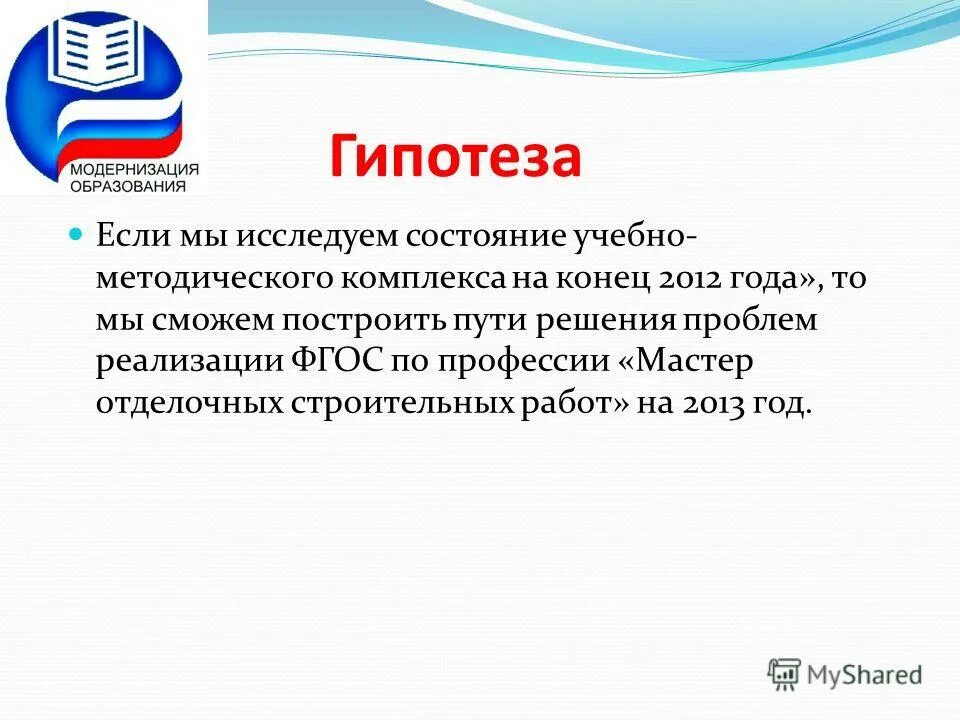 МОДЕРНИЗАЦИЯ ОБРАЗОВАНИЯ

Гипотеза

Если мы исследуем состояние учебно-методического комплекса на конец 2012 года», то мы сможем построить пути решения проблем реализации ФГОС по профессии «Мастер отделочных строительных работ» на 2013 год.

MyShared